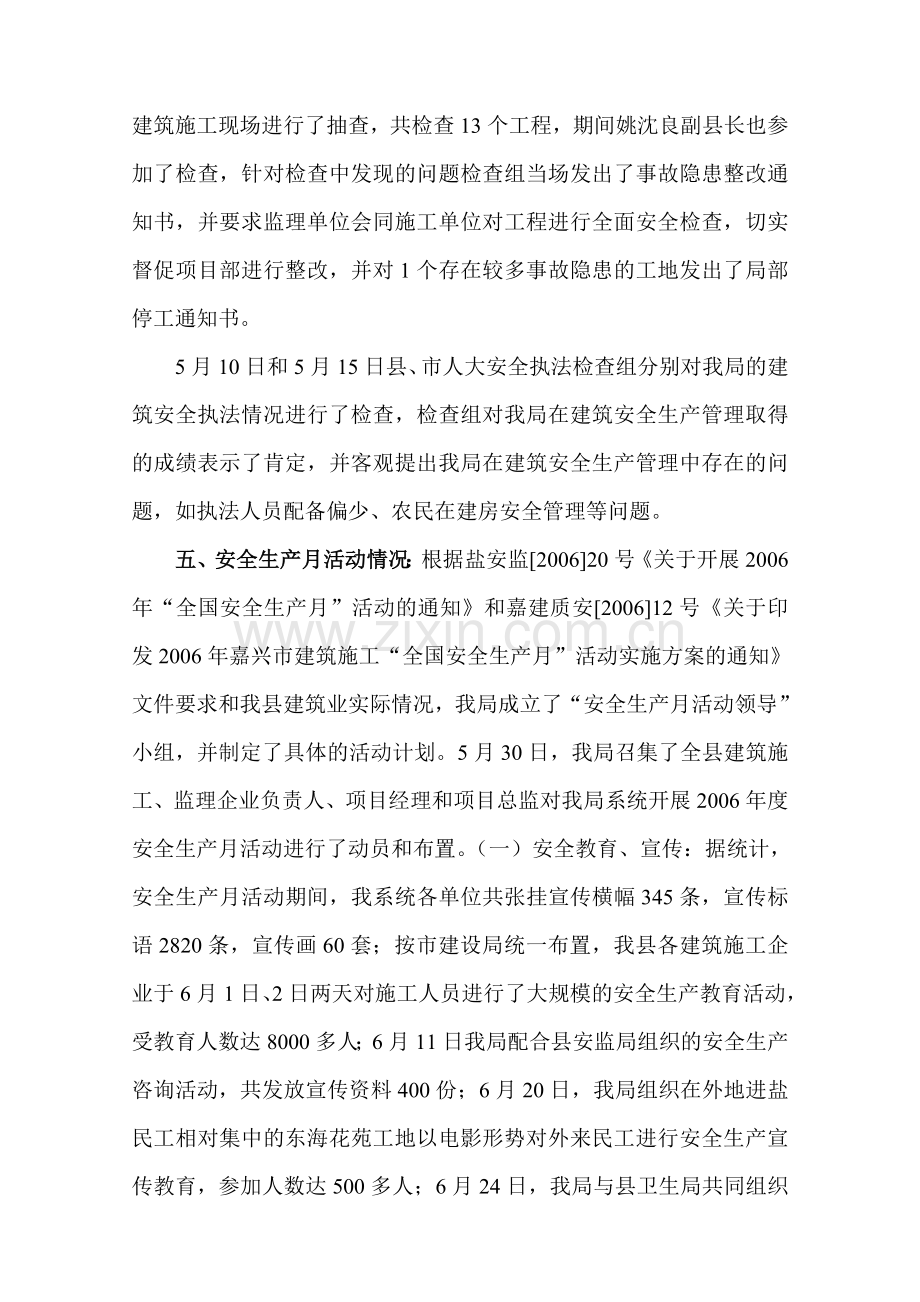 建筑施工现场进行了抽查，共检查13个工程，期间姚沈良副县长也参加了检查，针对检查中发现的问题检查组当场发出了事故隐患整改通知书，并要求监理单位会同施工单位对工程进行全面安全检查，切实督促项目部进行整改，并对1个存在较多事故隐患的工地发出了局部停工通知书。

5月10日和5月15日县、市人大安全执法检查组分别对我局的建筑安全执法情况进行了检查，检查组对我局在建筑安全生产管理取得的成绩表示了肯定，并客观提出我局在建筑安全生产管理中存在的问题，如执法人员配备偏少、农民在建房安全管理等问题。

五、安全生产月活动情况：根据盐安监[2006]20号《关于开展2006年“全国安全生产月”活动的通知》和嘉建质安[2006]12号《关于印发2006年嘉兴市建筑施工“全国安全生产月”活动实施方案的通知》文件要求和我县建筑业实际情况，我局成立了“安全生产月活动领导”小组，并制定了具体的活动计划。5月30日，我局召集了全县建筑施工、监理企业负责人、项目经理和项目总监对我局系统开展2006年度安全生产月活动进行了动员和布置。（一）安全教育、宣传：据统计，安全生产月活动期间，我系统各单位共张挂宣传横幅345条，宣传标语2820条，宣传画60套；按市建设局统一布置，我县各建筑施工企业于6月1日、2日两天对施工人员进行了大规模的安全生产教育活动，受教育人数达8000多人；6月11日我局配合县安监局组织的安全生产咨询活动，共发放宣传资料400份；6月20日，我局组织在外地进盐民工相对集中的东海花苑工地以电影形势对外来民工进行安全生产宣传教育，参加人数达500多人；6月24日，我局与县卫生局共同组织

www.zixin.com.cn